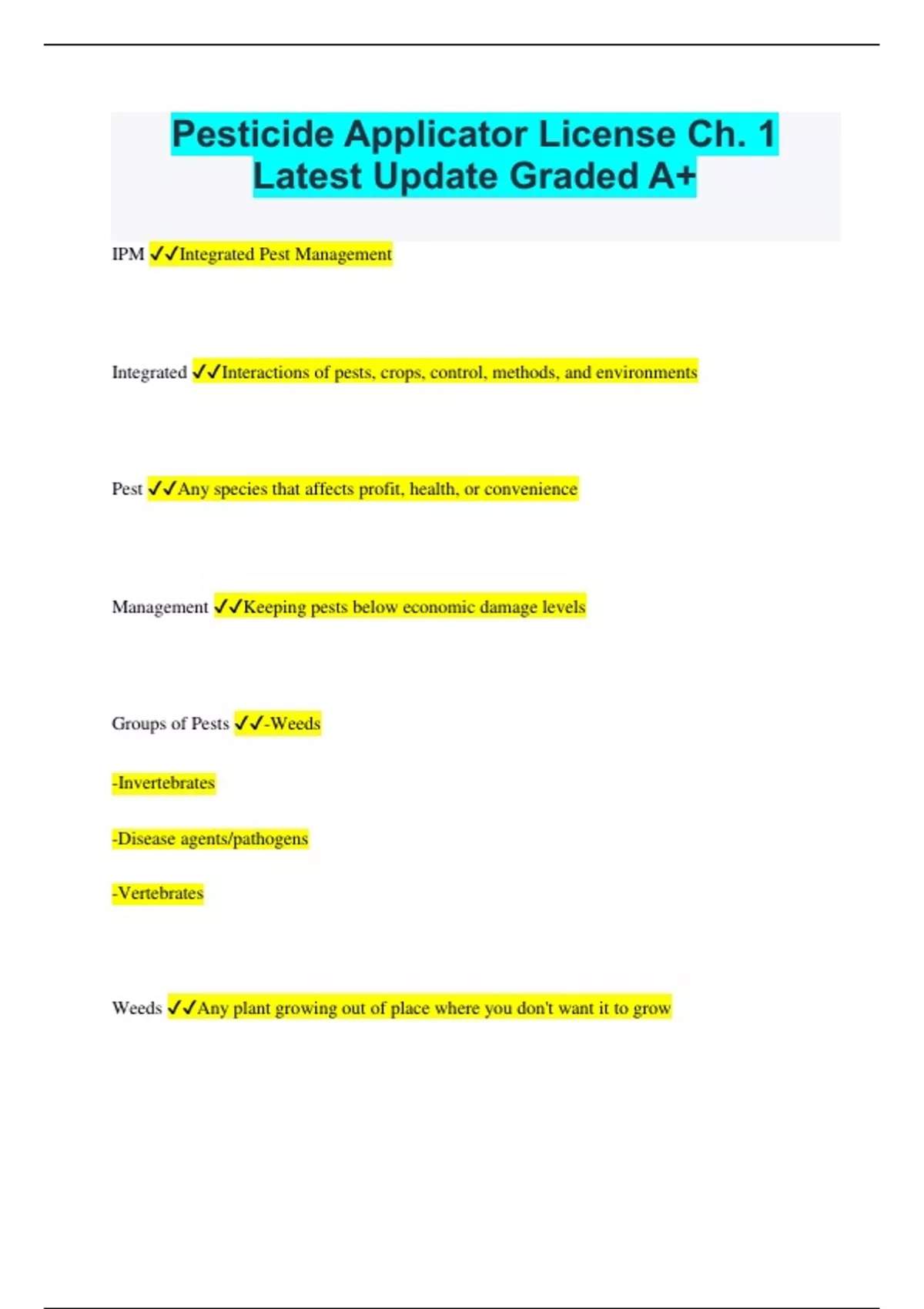 Pesticide Applicator License Ch. 1 Latest Update Graded A+

IPM ✓✓Integrated Pest Management

Integrated ✓✓Interactions of pests, crops, control, methods, and environments

Pest ✓✓Any species that affects profit, health, or convenience

Management ✓✓Keeping pests below economic damage levels

Groups of Pests ✓✓-Weeds

-Invertebrates

-Disease agents/pathogens

-Vertebrates

Weeds ✓✓Any plant growing out of place where you don't want it to grow